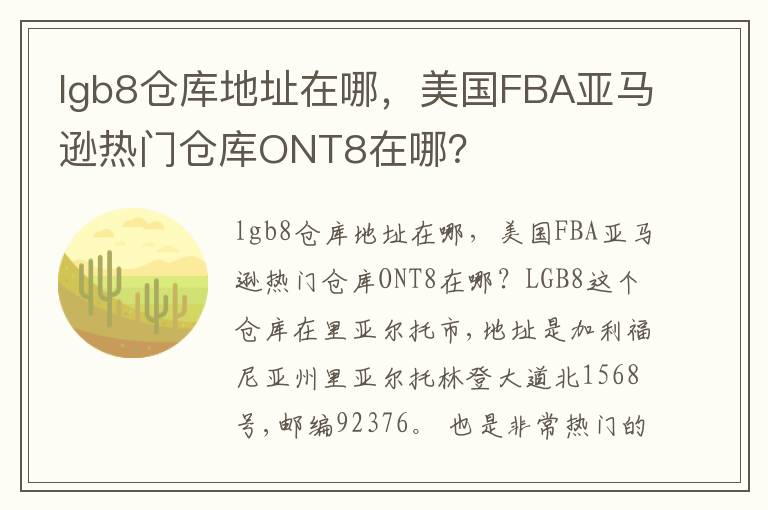 lgb8仓库地址在哪，美国FBA亚马逊热门仓库ONT8在哪？

lgb8仓库地址在哪，美国FBA亚马逊热门仓库ONT8在哪？LGB8这个仓库在里亚尔托市，地址是加利福尼亚州里亚尔托林登大道北1568号，邮编92376。也是非常热门的